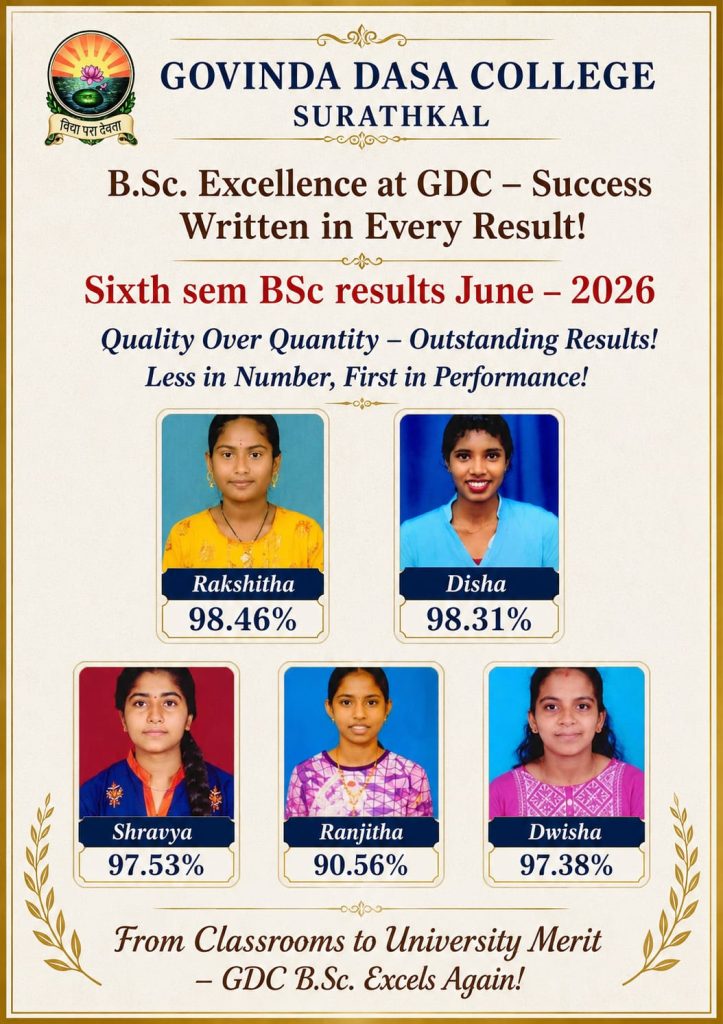 विद्या परा देवता

GOVINDA DASA COLLEGE
SURATHKAL

B.Sc. Excellence at GDC – Success Written in Every Result!

Sixth sem BSc results June – 2026

Quality Over Quantity – Outstanding Results!
Less in Number, First in Performance!

Rakshitha
98.46%

Disha
98.31%

Shravya
97.53%

Ranjitha
90.56%

Dwisha
97.38%

From Classrooms to University Merit
– GDC B.Sc. Excels Again!